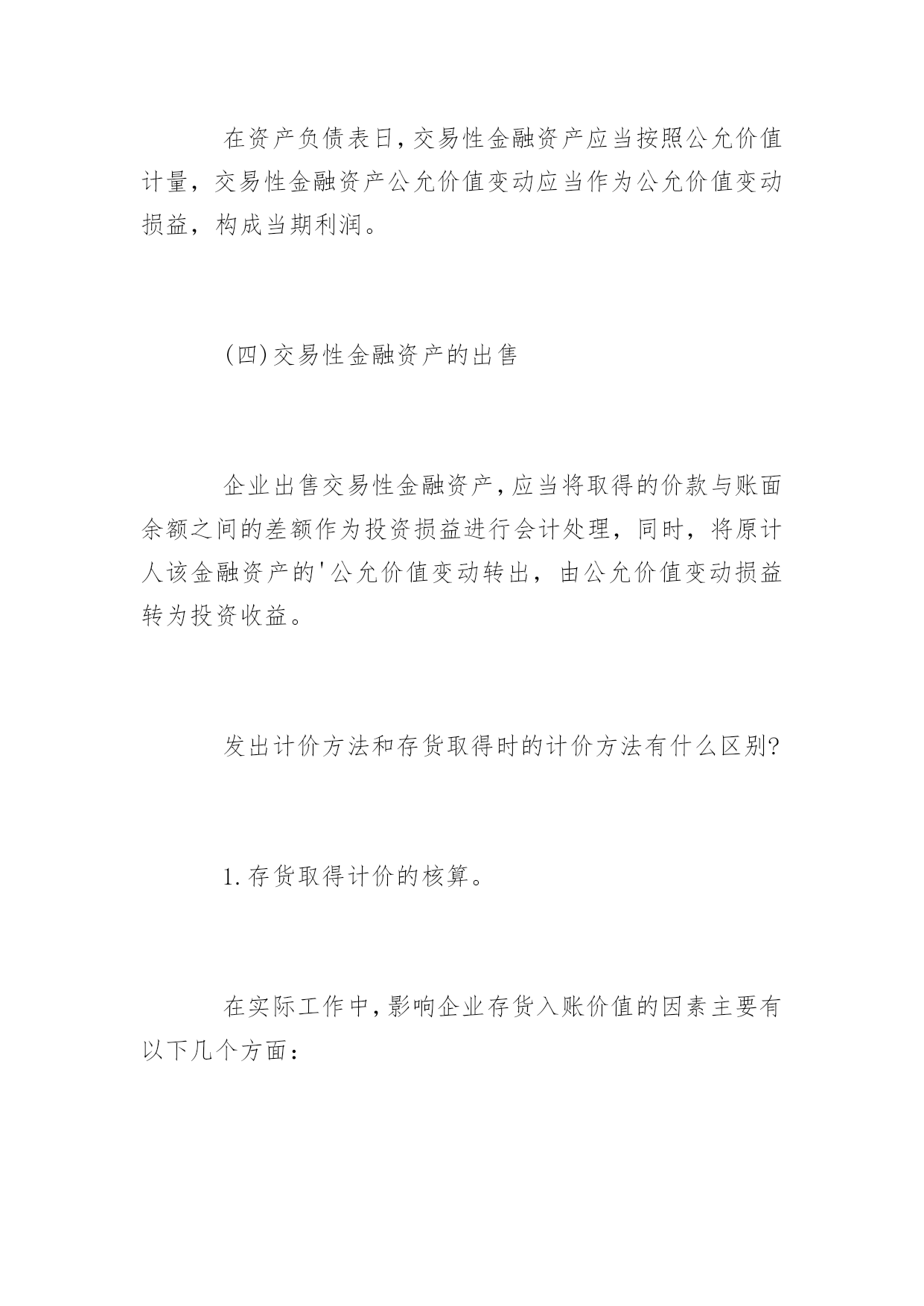 在资产负债表日,交易性金融资产应当按照公允价值计量，交易性金融资产公允价值变动应当作为公允价值变动损益，构成当期利润。

(四)交易性金融资产的出售

企业出售交易性金融资产,应当将取得的价款与账面余额之间的差额作为投资损益进行会计处理，同时，将原计人该金融资产的'公允价值变动转出，由公允价值变动损益转为投资收益。

发出计价方法和存货取得时的计价方法有什么区别?

1.存货取得计价的核算。

在实际工作中,影响企业存货入账价值的因素主要有以下几个方面：